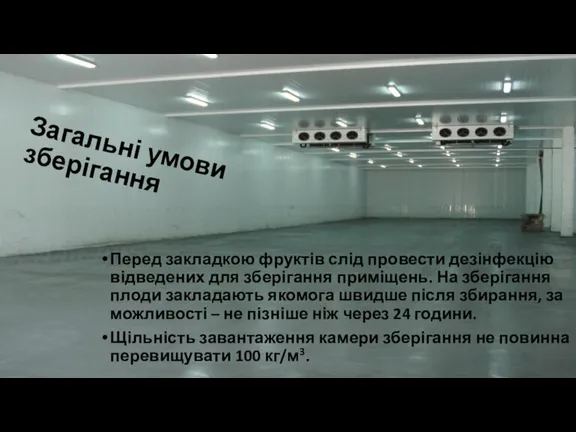 Загальні умови зберігання

• Перед закладкою фруктів слід провести дезінфекцію відведених для зберігання приміщень. На зберігання плоди закладають якомога швидше після збирання, за можливості – не пізніше ніж через 24 години.

• Щільність завантаження камери зберігання не повинна перевищувати 100 кг/м$^3$.